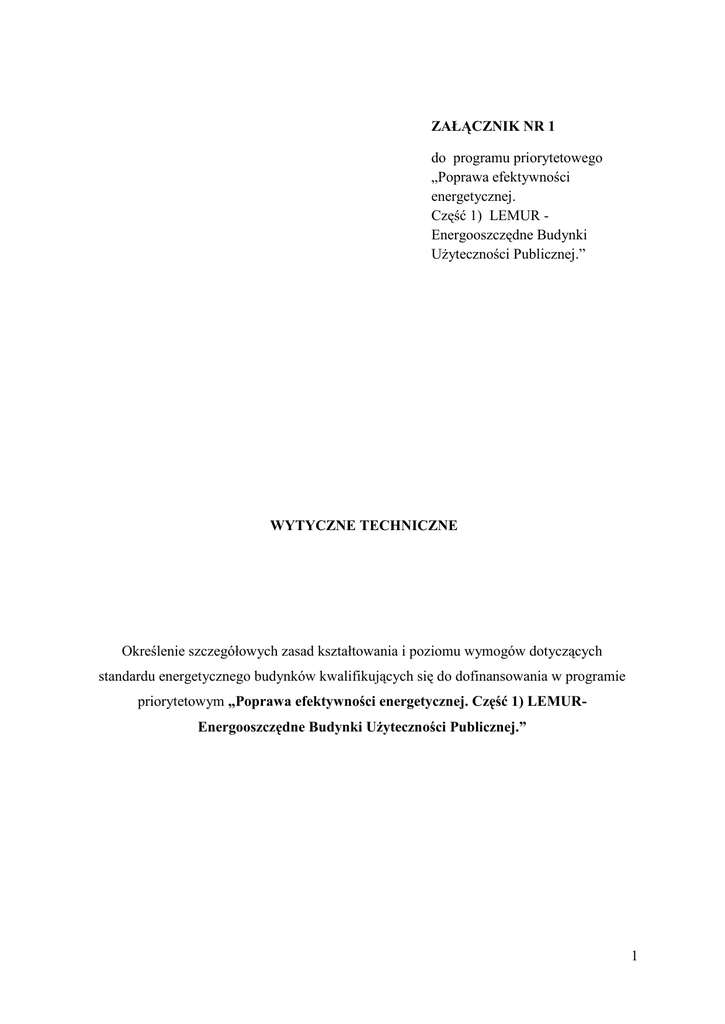 ZAŁĄCZNIK NR 1

do programu priorytetowego „Poprawa efektywności energetycznej. Część 1) LEMUR - Energooszczędne Budynki Użyteczności Publicznej.”

WYTYCZNE TECHNICZNE

Określenie szczegółowych zasad kształtowania i poziomu wymogów dotyczących standardu energetycznego budynków kwalifikujących się do dofinansowania w programie priorytetowym „Poprawa efektywności energetycznej. Część 1) LEMUR- Energooszczędne Budynki Użyteczności Publicznej.”

1